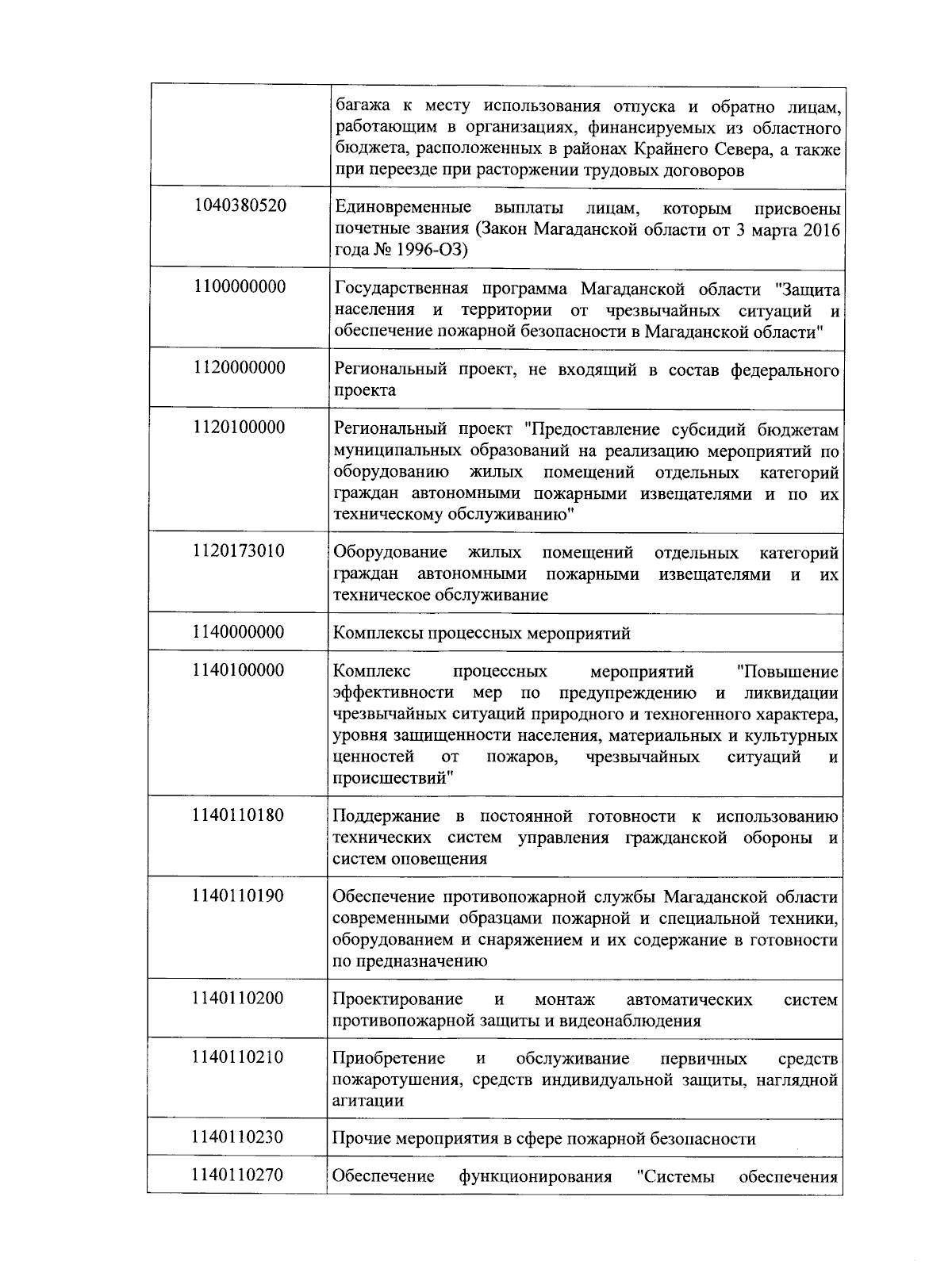 |  |  |
|---|---|
|  | багажа к месту использования отпуска и обратно лицам, работающим в организациях, финансируемых из областного бюджета, расположенных в районах Крайнего Севера, а также при переезде при расторжении трудовых договоров |
| 1040380520 | Единовременные выплаты лицам, которым присвоены почетные звания (Закон Магаданской области от 3 марта 2016 года № 1996-ОЗ) |
| 1100000000 | Государственная программа Магаданской области "Защита населения и территории от чрезвычайных ситуаций и обеспечение пожарной безопасности в Магаданской области" |
| 1120000000 | Региональный проект, не входящий в состав федерального проекта |
| 1120100000 | Региональный проект "Предоставление субсидий бюджетам муниципальных образований на реализацию мероприятий по оборудованию жилых помещений отдельных категорий граждан автономными пожарными извещателями и по их техническому обслуживанию" |
| 1120173010 | Оборудование жилых помещений отдельных категорий граждан автономными пожарными извещателями и их техническое обслуживание |
| 1140000000 | Комплексы процессных мероприятий |
| 1140100000 | Комплекс процессных мероприятий "Повышение эффективности мер по предупреждению и ликвидации чрезвычайных ситуаций природного и техногенного характера, уровня защищенности населения, материальных и культурных ценностей от пожаров, чрезвычайных ситуаций и происшествий" |
| 1140110180 | Поддержание в постоянной готовности к использованию технических систем управления гражданской обороны и систем оповещения |
| 1140110190 | Обеспечение противопожарной службы Магаданской области современными образцами пожарной и специальной техники, оборудованием и снаряжением и их содержание в готовности по предназначению |
| 1140110200 | Проектирование и монтаж автоматических систем противопожарной защиты и видеонаблюдения |
| 1140110210 | Приобретение и обслуживание первичных средств пожаротушения, средств индивидуальной защиты, наглядной агитации |
| 1140110230 | Прочие мероприятия в сфере пожарной безопасности |
| 1140110270 | Обеспечение функционирования "Системы обеспечения |